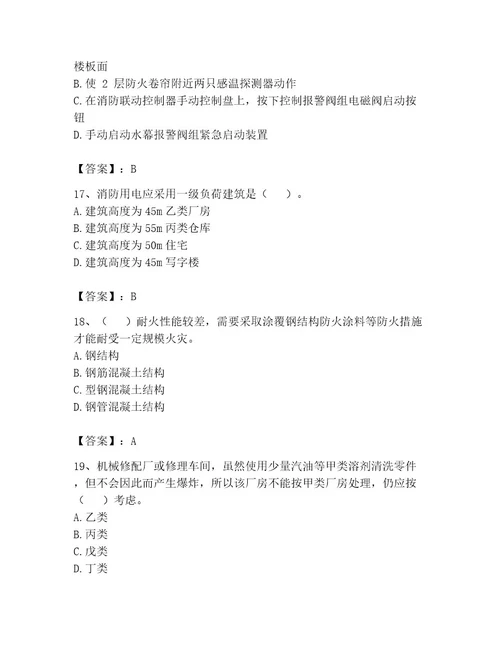 楼板面
B. 使 2 层防火卷帘附近两只感温探测器动作
C. 在消防联动控制器手动控制盘上，按下控制报警阀组电磁阀启动按钮
D. 手动启动水幕报警阀组紧急启动装置

【答案】：B

17、消防用电应采用一级负荷建筑是（　）。
A. 建筑高度为 45m 乙类厂房
B. 建筑高度为 55m 丙类仓库
C. 建筑高度为 50m 住宅
D. 建筑高度为 45m 写字楼

【答案】：B

18、（　）耐火性能较差，需要采取涂覆钢结构防火涂料等防火措施才能耐受一定规模火灾。
A. 钢结构
B. 钢筋混凝土结构
C. 型钢混凝土结构
D. 钢管混凝土结构

【答案】：A

19、机械修配厂或修理车间，虽然使用少量汽油等甲类溶剂清洗零件，但不会因此而产生爆炸，所以该厂房不能按甲类厂房处理，仍应按（　）考虑。
A. 乙类
B. 丙类
C. 戊类
D. 丁类